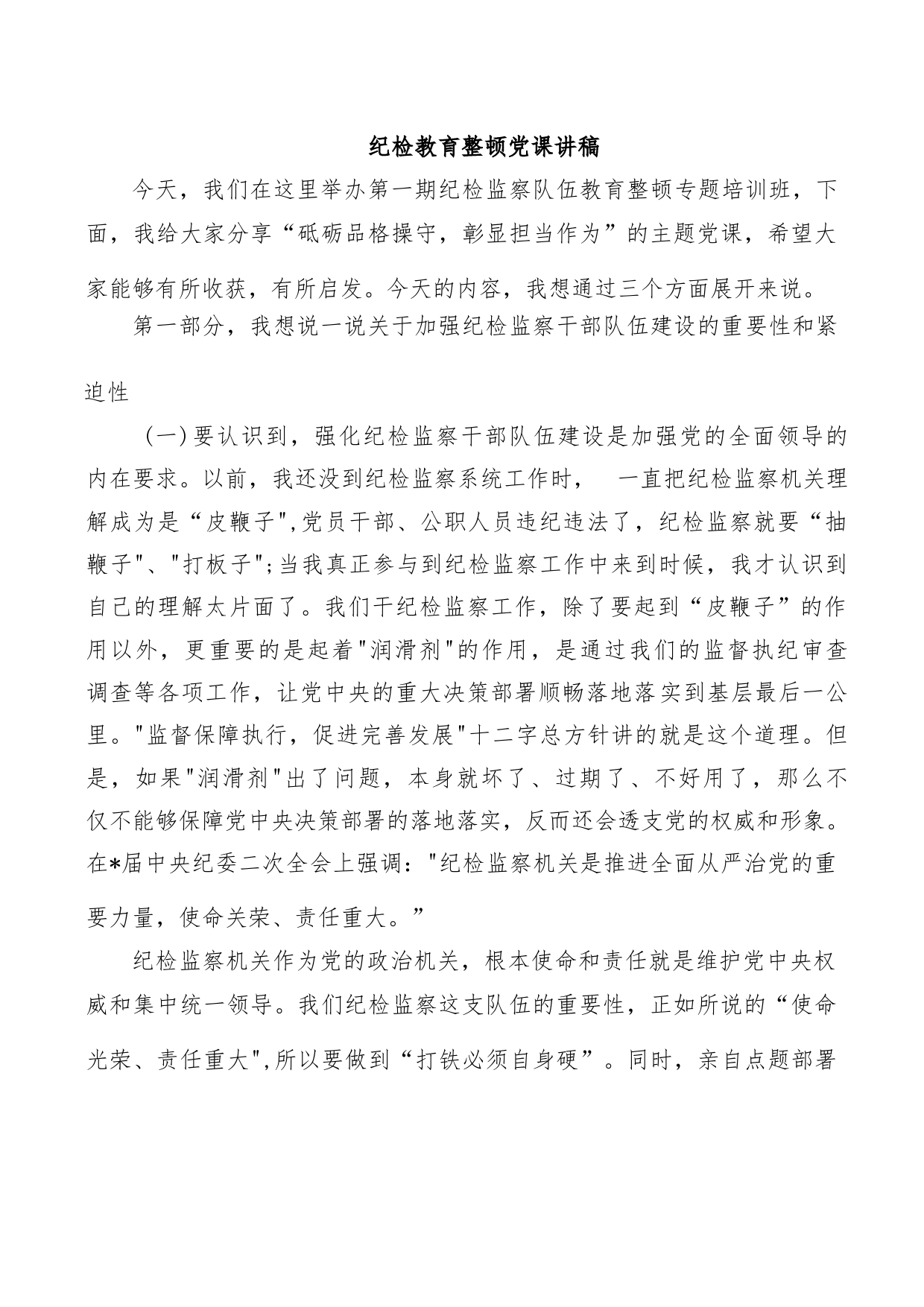 纪检教育整顿党课讲稿

今天，我们在这里举办第一期纪检监察队伍教育整顿专题培训班，下面，我给大家分享“砥砺品格操守，彰显担当作为”的主题党课，希望大家能够有所收获，有所启发。今天的内容，我想通过三个方面展开来说。

第一部分，我想说一说关于加强纪检监察干部队伍建设的重要性和紧迫性

（一）要认识到，强化纪检监察干部队伍建设是加强党的全面领导的内在要求。以前，我还没到纪检监察系统工作时，　一直把纪检监察机关理解成为是“皮鞭子",党员干部、公职人员违纪违法了，纪检监察就要“抽鞭子"、"打板子";当我真正参与到纪检监察工作中来到时候，我才认识到自己的理解太片面了。我们干纪检监察工作，除了要起到“皮鞭子”的作用以外，更重要的是起着"润滑剂"的作用，是通过我们的监督执纪审查调查等各项工作，让党中央的重大决策部署顺畅落地落实到基层最后一公里。"监督保障执行，促进完善发展"十二字总方针讲的就是这个道理。但是，如果"润滑剂"出了问题，本身就坏了、过期了、不好用了，那么不仅不能够保障党中央决策部署的落地落实，反而还会透支党的权威和形象。在*届中央纪委二次全会上强调："纪检监察机关是推进全面从严治党的重要力量，使命关荣、责任重大。”

纪检监察机关作为党的政治机关，根本使命和责任就是维护党中央权威和集中统一领导。我们纪检监察这支队伍的重要性，正如所说的“使命光荣、责任重大",所以要做到“打铁必须自身硬”。同时，亲自点题部署